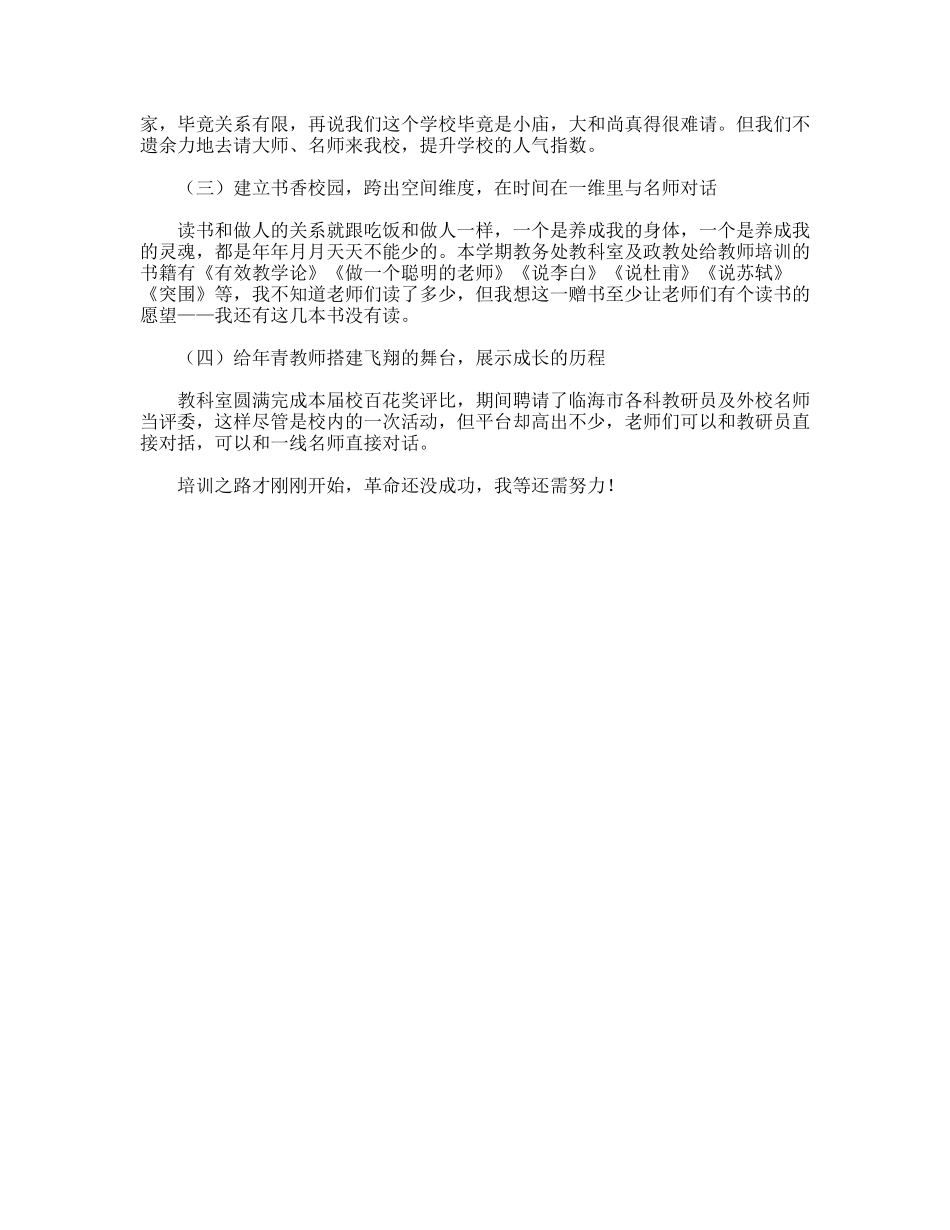 家，毕竟关系有限，再说我们这个学校毕竟是小庙，大和尚真得很难请。但我们不遗余力地去请大师、名师来我校，提升学校的人气指数。

（三）建立书香校园，跨出空间维度，在时间在一维里与名师对话

读书和做人的关系就跟吃饭和做人一样，一个是养成我的身体，一个是养成我的灵魂，都是年年月月天天不能少的。本学期教务处教科室及政教处给教师培训的书籍有《有效教学论》《做一个聪明的老师》《说李白》《说杜甫》《说苏轼》《突围》等，我不知道老师们读了多少，但我想这一赠书至少让老师们有个读书的愿望——我还有这几本书没有读。

（四）给年青教师搭建飞翔的舞台，展示成长的历程

教科室圆满完成本届校百花奖评比，期间聘请了临海市各科教研员及外校名师当评委，这样尽管是校内的一次活动，但平台却高出不少，老师们可以和教研员直接对括，可以和一线名师直接对话。

培训之路才刚刚开始，革命还没成功，我等还需努力！